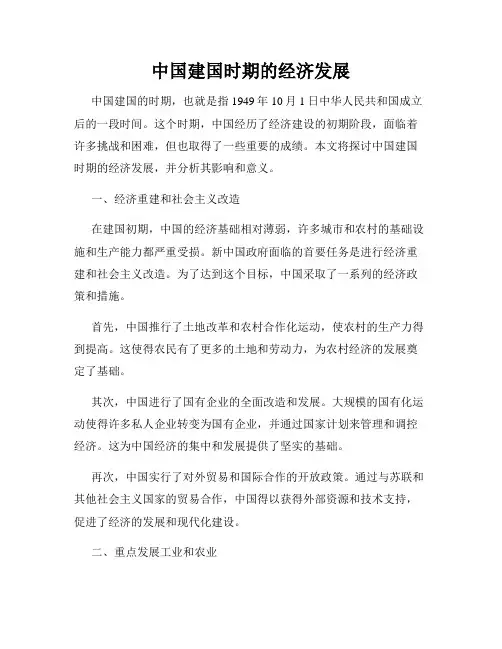 中国建国时期的经济发展

中国建国的时期，也就是指 1949 年 10 月 1 日中华人民共和国成立后的一段时间。这个时期，中国经历了经济建设的初期阶段，面临着许多挑战和困难，但也取得了一些重要的成绩。本文将探讨中国建国时期的经济发展，并分析其影响和意义。

一、经济重建和社会主义改造

在建国初期，中国的经济基础相对薄弱，许多城市和农村的基础设施和生产能力都严重受损。新中国政府面临的首要任务是进行经济重建和社会主义改造。为了达到这个目标，中国采取了一系列的经济政策和措施。

首先，中国推行了土地改革和农村合作化运动，使农村的生产力得到提高。这使得农民有了更多的土地和劳动力，为农村经济的发展奠定了基础。

其次，中国进行了国有企业的全面改造和发展。大规模的国有化运动使得许多私人企业转变为国有企业，并通过国家计划来管理和调控经济。这为中国经济的集中和发展提供了坚实的基础。

再次，中国实行了对外贸易和国际合作的开放政策。通过与苏联和其他社会主义国家的贸易合作，中国得以获得外部资源和技术支持，促进了经济的发展和现代化建设。

二、重点发展工业和农业